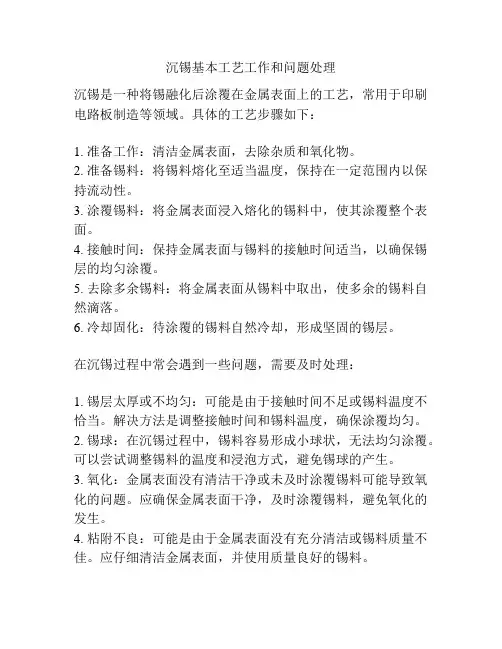 沉锡基本工艺工作和问题处理

沉锡是一种将锡融化后涂覆在金属表面上的工艺，常用于印刷电路板制造等领域。具体的工艺步骤如下：

1. 准备工作：清洁金属表面，去除杂质和氧化物。
2. 准备锡料：将锡料熔化至适当温度，保持在一定范围内以保持流动性。
3. 涂覆锡料：将金属表面浸入熔化的锡料中，使其涂覆整个表面。
4. 接触时间：保持金属表面与锡料的接触时间适当，以确保锡层的均匀涂覆。
5. 去除多余锡料：将金属表面从锡料中取出，使多余的锡料自然滴落。
6. 冷却固化：待涂覆的锡料自然冷却，形成坚固的锡层。

在沉锡过程中常会遇到一些问题，需要及时处理：

1. 锡层太厚或不均匀：可能是由于接触时间不足或锡料温度不恰当。解决方法是调整接触时间和锡料温度，确保涂覆均匀。
2. 锡球：在沉锡过程中，锡料容易形成小球状，无法均匀涂覆。可以尝试调整锡料的温度和浸泡方式，避免锡球的产生。
3. 氧化：金属表面没有清洁干净或未及时涂覆锡料可能导致氧化的问题。应确保金属表面干净，及时涂覆锡料，避免氧化的发生。
4. 粘附不良：可能是由于金属表面没有充分清洁或锡料质量不佳。应仔细清洁金属表面，并使用质量良好的锡料。